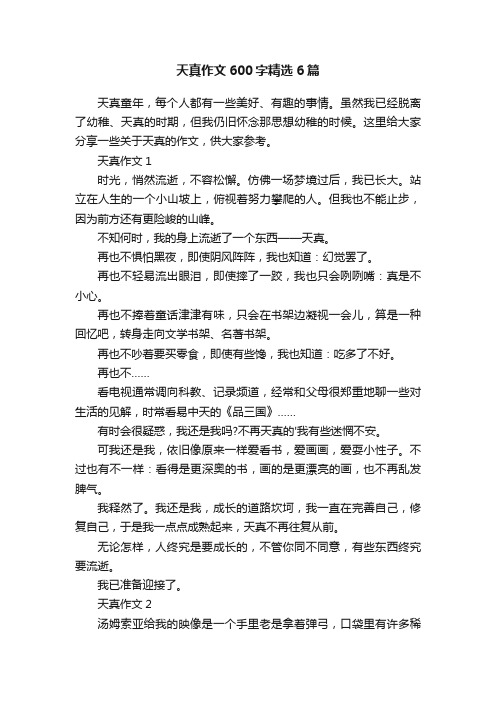 天真作文600字精选6篇

天真童年，每个人都有一些美好、有趣的事情。虽然我已经脱离了幼稚、天真的时期，但我仍旧怀念那思想幼稚的时候。这里给大家分享一些关于天真的作文，供大家参考。

天真作文1

时光，悄然流逝，不容松懈。仿佛一场梦境过后，我已长大。站立在人生的一个小山坡上，俯视着努力攀爬的人。但我也不能止步，因为前方还有更险峻的山峰。

不知何时，我的身上流逝了一个东西——天真。

再也不惧怕黑夜，即使阴风阵阵，我也知道：幻觉罢了。

再也不轻易流出眼泪，即使摔了一跤，我也只会咧咧嘴：真是不小心。

再也不捧着童话津津有味，只会在书架边凝视一会儿，算是一种回忆吧，转身走向文学书架、名著书架。

再也不吵着要买零食，即使有些馋，我也知道：吃多了不好。

再也不……

看电视通常调向科教、记录频道，经常和父母很郑重地聊一些对生活的见解，时常看易中天的《品三国》……

有时会很疑惑，我还是我吗?不再天真的'我有些迷惘不安。

可我还是我，依旧像原来一样爱看书，爱画画，爱耍小性子。不过也有不一样：看得是更深奥的书，画的是更漂亮的画，也不再乱发脾气。

我释然了。我还是我，成长的道路坎坷，我一直在完善自己，修复自己，于是我一点点成熟起来，天真不再往复从前。

无论怎样，人终究是要成长的，不管你同不同意，有些东西终究要流逝。

我已准备迎接了。

天真作文2

汤姆索亚给我的映像是一个手里老是拿着弹弓，口袋里有许多稀